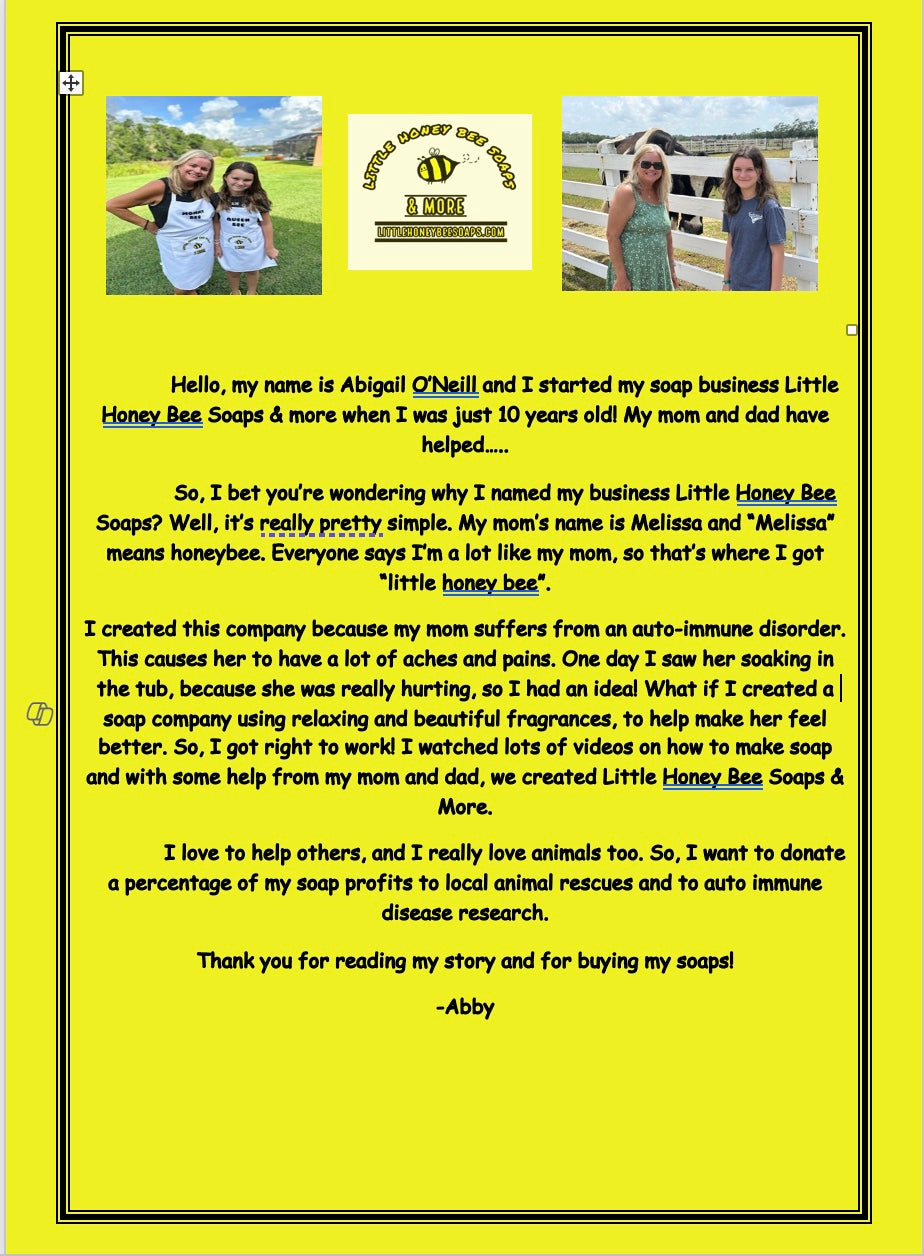 MOMMY BEE

QUEEN BEE

LITTLE HONEY BEE SOAPS

& MORE

LITTLEHONEYBEESOAPS.COM

Hello, my name is Abigail O'Neill and I started my soap business Little Honey Bee Soaps & more when I was just 10 years old! My mom and dad have helped…..

So, I bet you're wondering why I named my business Little Honey Bee Soaps? Well, it's really pretty simple. My mom's name is Melissa and "Melissa" means honeybee. Everyone says I'm a lot like my mom, so that's where I got "little honey bee".

I created this company because my mom suffers from an auto-immune disorder. This causes her to have a lot of aches and pains. One day I saw her soaking in the tub, because she was really hurting, so I had an idea! What if I created a soap company using relaxing and beautiful fragrances, to help make her feel better. So, I got right to work! I watched lots of videos on how to make soap and with some help from my mom and dad, we created Little Honey Bee Soaps & More.

I love to help others, and I really love animals too. So, I want to donate a percentage of my soap profits to local animal rescues and to auto immune disease research.

Thank you for reading my story and for buying my soaps!

-Abby